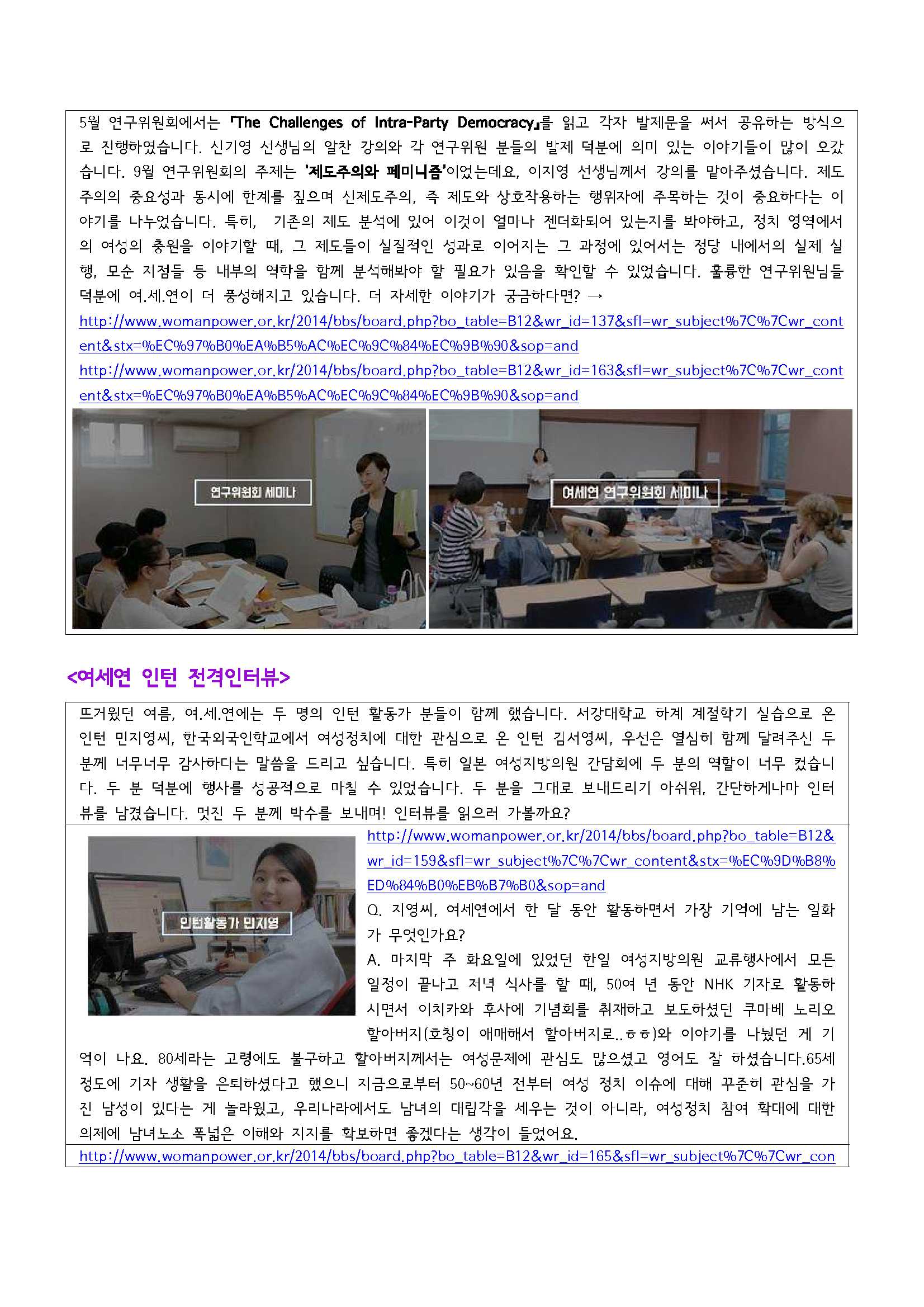 5월 연구위원회에서는 『The Challenges of Intra-Party Democracy』를 읽고 각자 발제문을 써서 공유하는 방식으로 진행하였습니다. 신기영 선생님의 알찬 강의와 각 연구위원 분들의 발제 덕분에 의미 있는 이야기들이 많이 오갔습니다. 9월 연구위원회의 주제는 '제도주의와 페미니즘'이었는데요, 이지영 선생님께서 강의를 맡아주셨습니다. 제도주의의 중요성과 동시에 한계를 짚으며 신제도주의, 즉 제도와 상호작용하는 행위자에 주목하는 것이 중요하다는 이야기를 나누었습니다. 특히, 기존의 제도 분석에 있어 이것이 얼마나 젠더화되어 있는지를 봐야하고, 정치 영역에서의 여성의 충원을 이야기할 때, 그 제도들이 실질적인 성과로 이어지는 그 과정에 있어서는 정당 내에서의 실제 실행, 모순 지점들 등 내부의 역학을 함께 분석해봐야 할 필요가 있음을 확인할 수 있었습니다. 훌륭한 연구위원님들 덕분에 여.세.연이 더 풍성해지고 있습니다. 더 자세한 이야기가 궁금하다면? →
http://www.womanpower.or.kr/2014/bbs/board.php?bo_table=B12&wr_id=137&sfl=wr_subject%7C%7Cwr_content&stx=%EC%97%B0%EA%B5%AC%EC%9C%84%EC%9B%90&sop=and
http://www.womanpower.or.kr/2014/bbs/board.php?bo_table=B12&wr_id=163&sfl=wr_subject%7C%7Cwr_content&stx=%EC%97%B0%EA%B5%AC%EC%9C%84%EC%9B%90&sop=and

연구위원회 세미나

여세연 연구위원회 세미나

<여세연 인턴 전격인터뷰>

뜨거웠던 여름, 여.세.연에는 두 명의 인턴 활동가 분들이 함께 했습니다. 서강대학교 하계 계절학기 실습으로 온 인턴 민지영씨, 한국외국인학교에서 여성정치에 대한 관심으로 온 인턴 김서영씨, 우선은 열심히 함께 달려주신 두 분께 너무너무 감사하다는 말씀을 드리고 싶습니다. 특히 일본 여성지방의원 간담회에 두 분의 역할이 너무 컸습니다. 두 분 덕분에 행사를 성공적으로 마칠 수 있었습니다. 두 분을 그대로 보내드리기 아쉬워, 간단하게나마 인터뷰를 남겼습니다. 멋진 두 분께 박수를 보내며! 인터뷰를 읽으러 가볼까요?

인턴활동가 민지영

http://www.womanpower.or.kr/2014/bbs/board.php?bo_table=B12&wr_id=159&sfl=wr_subject%7C%7Cwr_content&stx=%EC%9D%B8%ED%84%B0%EB%B7%B0&sop=and
Q. 지영씨, 여세연에서 한 달 동안 활동하면서 가장 기억에 남는 일화가 무엇인가요?
A. 마지막 주 화요일에 있었던 한일 여성지방의원 교류행사에서 모든 일정이 끝나고 저녁 식사를 할 때, 50여 년 동안 NHK 기자로 활동하시면서 이치카와 후사에 기념회를 취재하고 보도하셨던 쿠마베 노리오 할아버지(호칭이 애매해서 할아버지로..ㅎㅎ)와 이야기를 나눴던 게 기억이 나요. 80세라는 고령에도 불구하고 할아버지께서는 여성문제에 관심도 많으셨고 영어도 잘 하셨습니다.65세 정도에 기자 생활을 은퇴하셨다고 했으니 지금으로부터 50~60년 전부터 여성 정치 이슈에 대해 꾸준히 관심을 가진 남성이 있다는 게 놀라웠고, 우리나라에서도 남녀의 대립각을 세우는 것이 아니라, 여성정치 참여 확대에 대한 의제에 남녀노소 폭넓은 이해와 지지를 확보하면 좋겠다는 생각이 들었어요.
http://www.womanpower.or.kr/2014/bbs/board.php?bo_table=B12&wr_id=165&sfl=wr_subject%7C%7Cwr_con